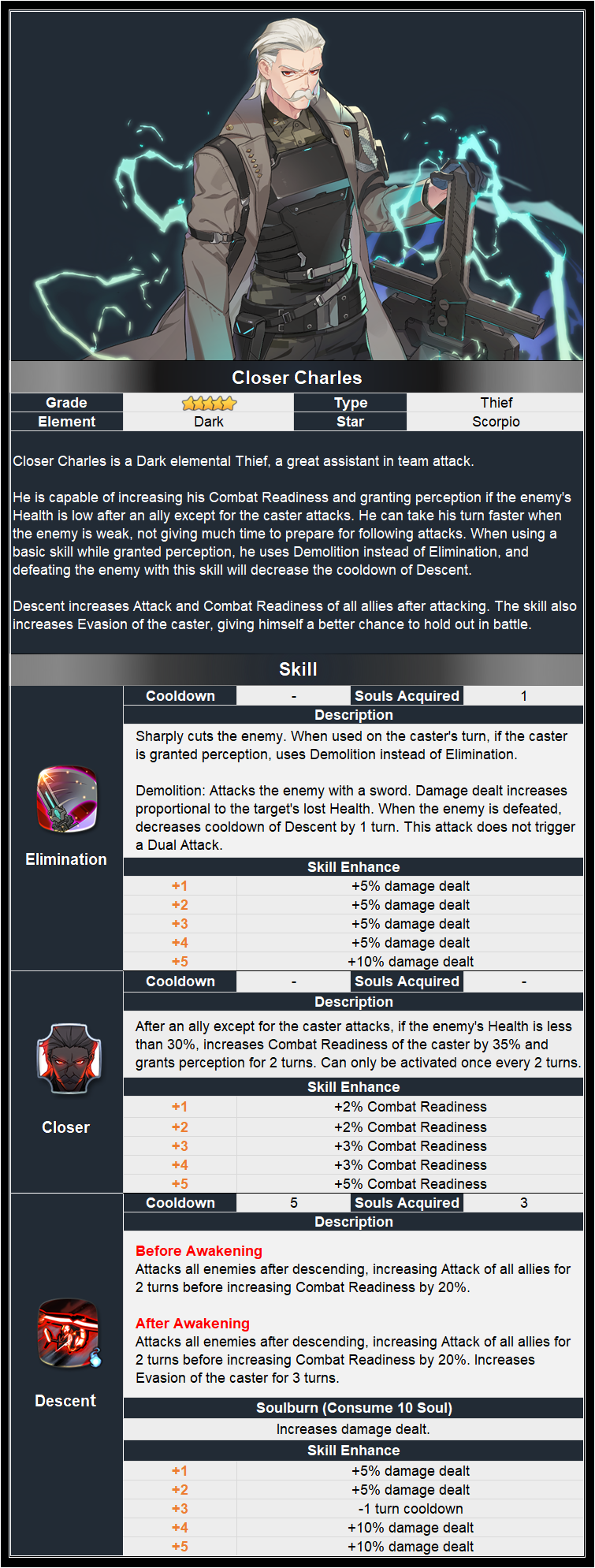 Closer Charles

| Grade | ★★★★★ | Type | Thief |
|---|---|---|---|
| Element | Dark | Star | Scorpio |

Closer Charles is a Dark elemental Thief, a great assistant in team attack.

He is capable of increasing his Combat Readiness and granting perception if the enemy's Health is low after an ally except for the caster attacks. He can take his turn faster when the enemy is weak, not giving much time to prepare for following attacks. When using a basic skill while granted perception, he uses Demolition instead of Elimination, and defeating the enemy with this skill will decrease the cooldown of Descent.

Descent increases Attack and Combat Readiness of all allies after attacking. The skill also increases Evasion of the caster, giving himself a better chance to hold out in battle.

Skill

Elimination

| Cooldown | - | Souls Acquired | 1 |
|---|---|---|---|

Description

Sharply cuts the enemy. When used on the caster's turn, if the caster is granted perception, uses Demolition instead of Elimination.

Demolition: Attacks the enemy with a sword. Damage dealt increases proportional to the target's lost Health. When the enemy is defeated, decreases cooldown of Descent by 1 turn. This attack does not trigger a Dual Attack.

Skill Enhance

| +1 | +5% damage dealt |
|---|---|
| +2 | +5% damage dealt |
| +3 | +5% damage dealt |
| +4 | +5% damage dealt |
| +5 | +10% damage dealt |

Closer

| Cooldown | - | Souls Acquired | - |
|---|---|---|---|

Description

After an ally except for the caster attacks, if the enemy's Health is less than 30%, increases Combat Readiness of the caster by 35% and grants perception for 2 turns. Can only be activated once every 2 turns.

Skill Enhance

| +1 | +2% Combat Readiness |
|---|---|
| +2 | +2% Combat Readiness |
| +3 | +3% Combat Readiness |
| +4 | +3% Combat Readiness |
| +5 | +5% Combat Readiness |

Descent

| Cooldown | 5 | Souls Acquired | 3 |
|---|---|---|---|

Description

Before Awakening
Attacks all enemies after descending, increasing Attack of all allies for 2 turns before increasing Combat Readiness by 20%.

After Awakening
Attacks all enemies after descending, increasing Attack of all allies for 2 turns before increasing Combat Readiness by 20%. Increases Evasion of the caster for 3 turns.

Soulburn (Consume 10 Soul)
Increases damage dealt.

Skill Enhance

| +1 | +5% damage dealt |
|---|---|
| +2 | +5% damage dealt |
| +3 | -1 turn cooldown |
| +4 | +10% damage dealt |
| +5 | +10% damage dealt |